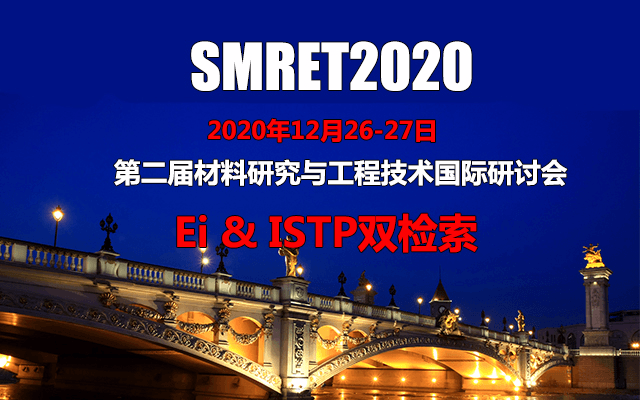 SMRET2020

2020年12月26-27日

第二届材料研究与工程技术国际研讨会

Ei & ISTP双检索